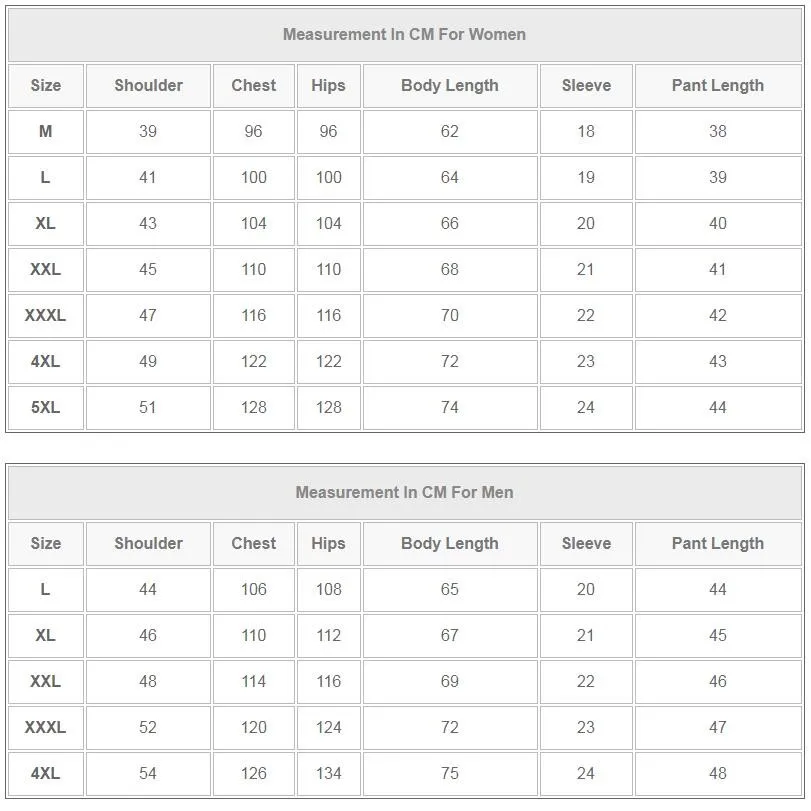 Measurement In CM For Women

| Size | Shoulder | Chest | Hips | Body Length | Sleeve | Pant Length |
|---|---|---|---|---|---|---|
| M | 39 | 96 | 96 | 62 | 18 | 38 |
| L | 41 | 100 | 100 | 64 | 19 | 39 |
| XL | 43 | 104 | 104 | 66 | 20 | 40 |
| XXL | 45 | 110 | 110 | 68 | 21 | 41 |
| XXXL | 47 | 116 | 116 | 70 | 22 | 42 |
| 4XL | 49 | 122 | 122 | 72 | 23 | 43 |
| 5XL | 51 | 128 | 128 | 74 | 24 | 44 |

Measurement In CM For Men

| Size | Shoulder | Chest | Hips | Body Length | Sleeve | Pant Length |
|---|---|---|---|---|---|---|
| L | 44 | 106 | 108 | 65 | 20 | 44 |
| XL | 46 | 110 | 112 | 67 | 21 | 45 |
| XXL | 48 | 114 | 116 | 69 | 22 | 46 |
| XXXL | 52 | 120 | 124 | 72 | 23 | 47 |
| 4XL | 54 | 126 | 134 | 75 | 24 | 48 |